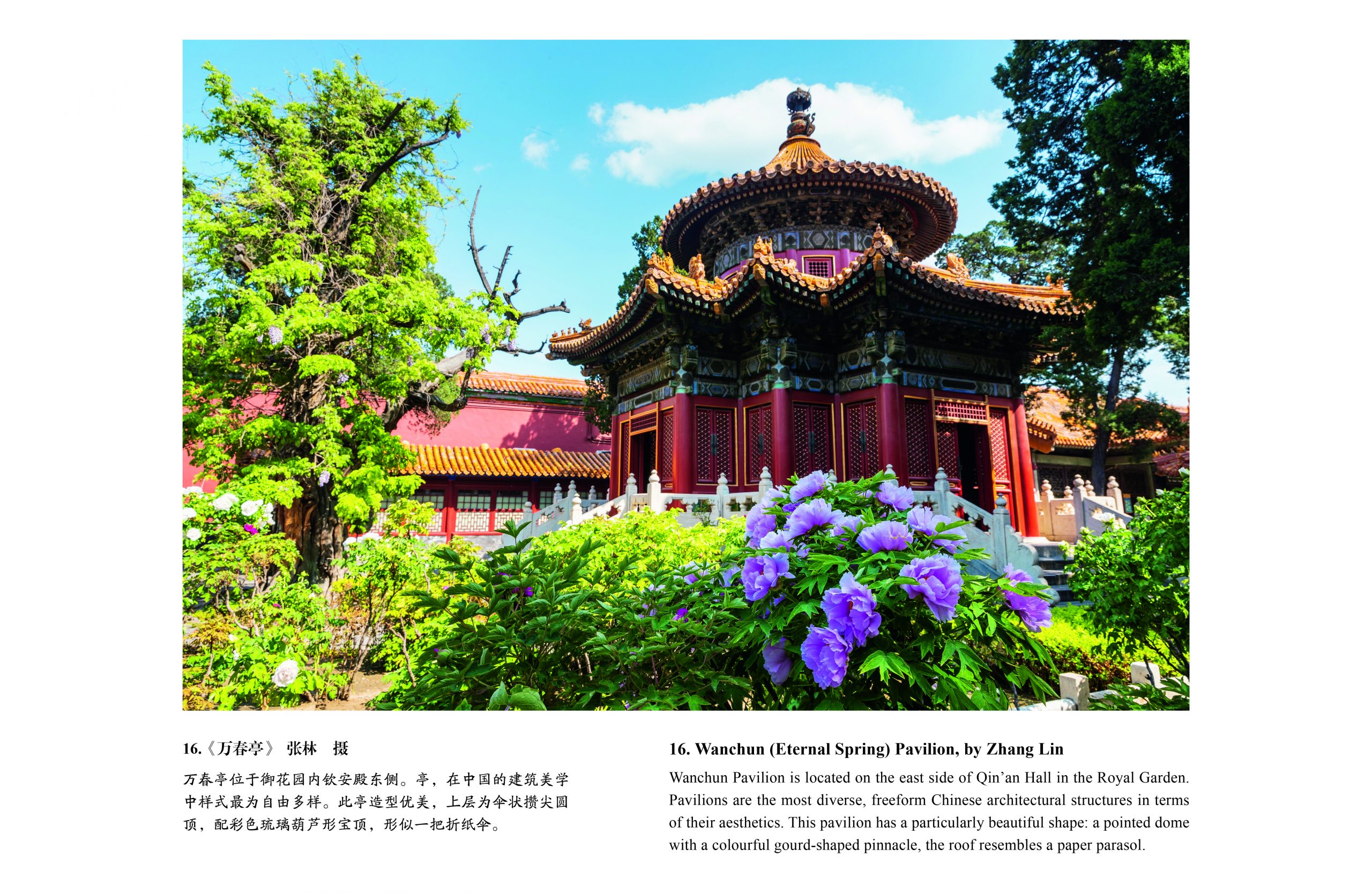 16.《万春亭》 张林 摄

万春亭位于御花园内钦安殿东侧。亭，在中国的建筑美学中样式最为自由多样。此亭造型优美，上层为伞状攒尖圆顶，配彩色琉璃葫芦形宝顶，形似一把折纸伞。

16. Wanchun (Eternal Spring) Pavilion, by Zhang Lin

Wanchun Pavilion is located on the east side of Qin'an Hall in the Royal Garden. Pavilions are the most diverse, freeform Chinese architectural structures in terms of their aesthetics. This pavilion has a particularly beautiful shape: a pointed dome with a colourful gourd-shaped pinnacle, the roof resembles a paper parasol.